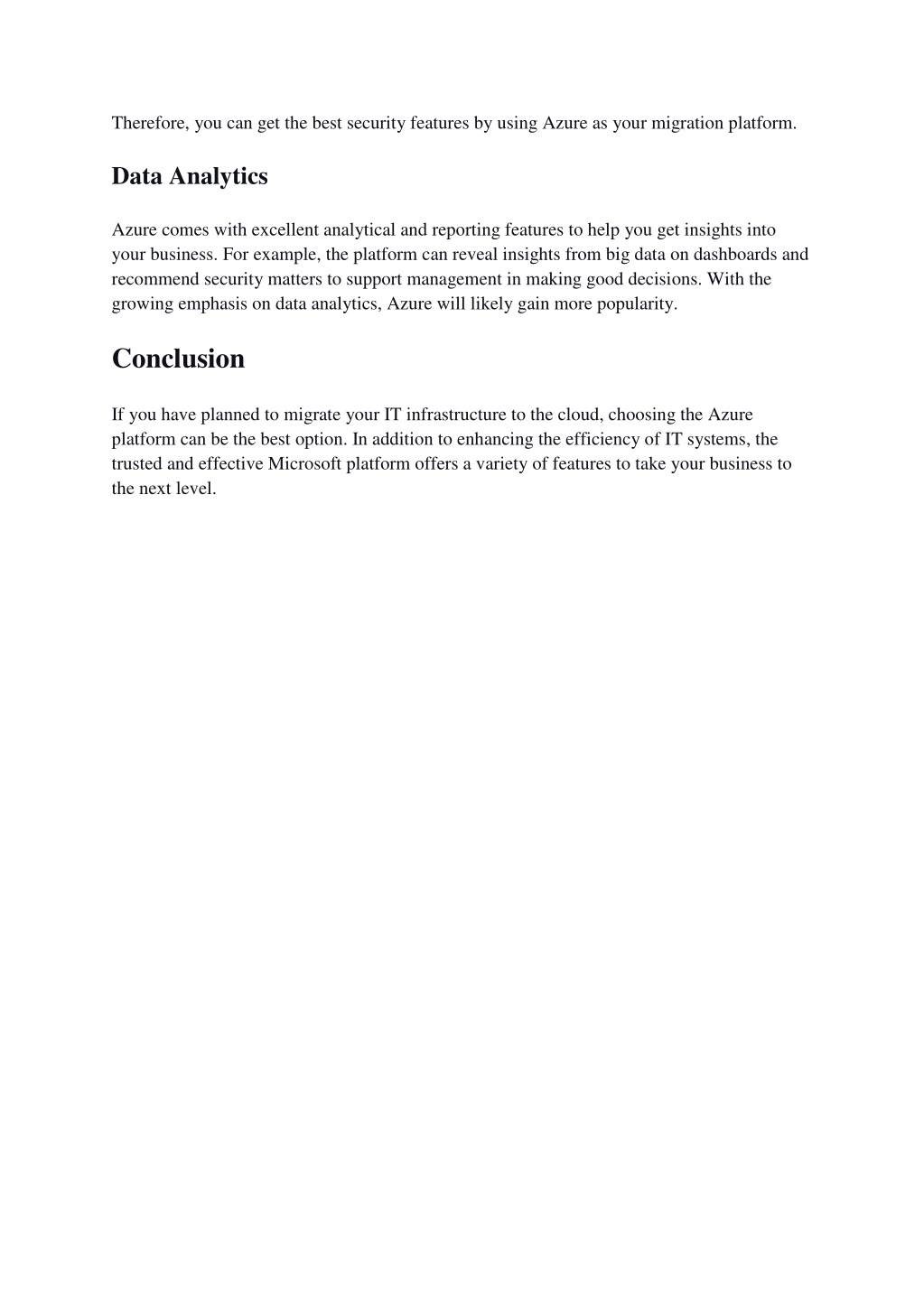 Therefore, you can get the best security features by using Azure as your migration platform.

Data Analytics

Azure comes with excellent analytical and reporting features to help you get insights into your business. For example, the platform can reveal insights from big data on dashboards and recommend security matters to support management in making good decisions. With the growing emphasis on data analytics, Azure will likely gain more popularity.

Conclusion

If you have planned to migrate your IT infrastructure to the cloud, choosing the Azure platform can be the best option. In addition to enhancing the efficiency of IT systems, the trusted and effective Microsoft platform offers a variety of features to take your business to the next level.